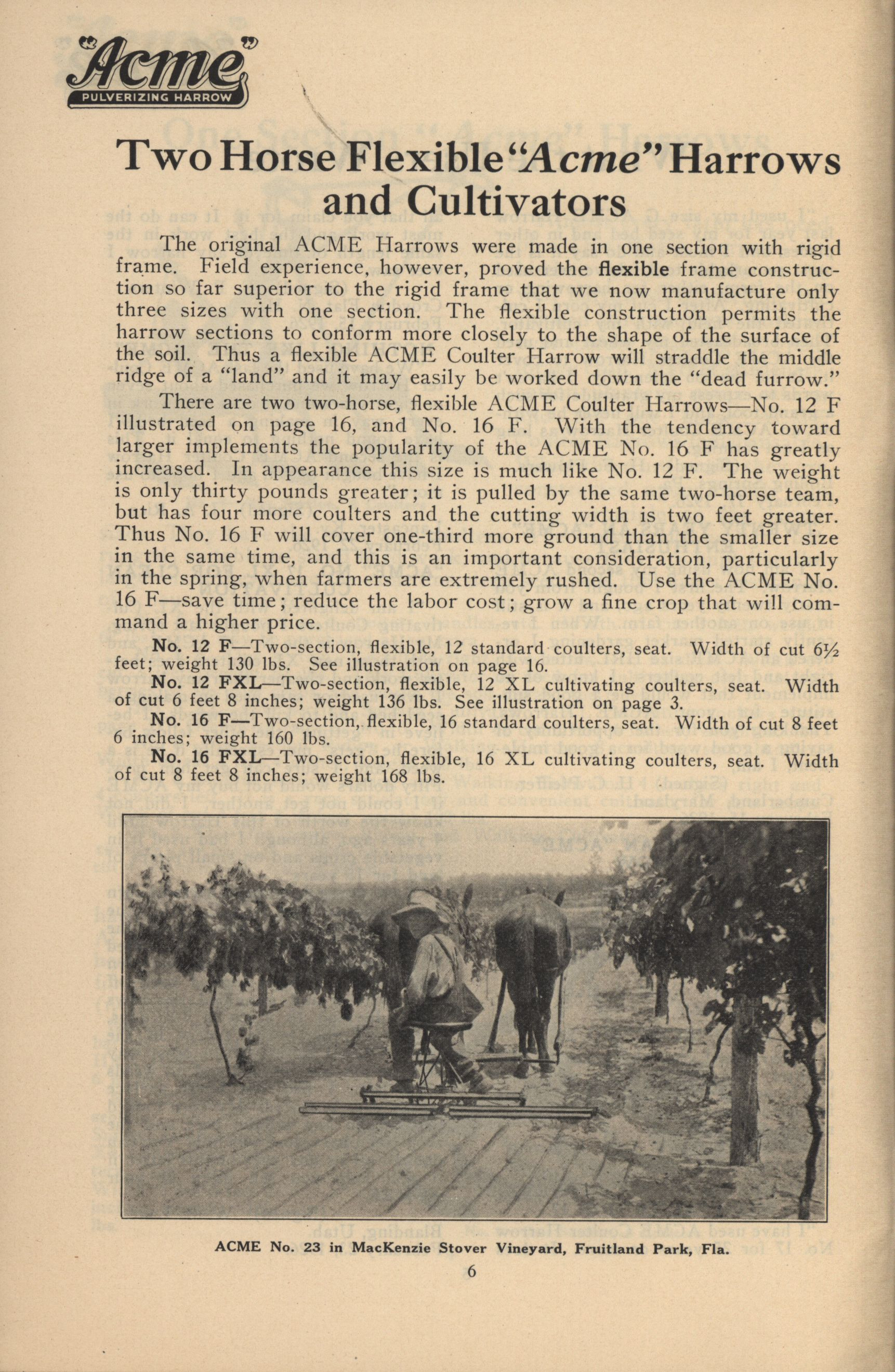 "Acme"
PULVERIZING HARROW

Two Horse Flexible "Acme" Harrows and Cultivators

The original ACME Harrows were made in one section with rigid frame. Field experience, however, proved the flexible frame construction so far superior to the rigid frame that we now manufacture only three sizes with one section. The flexible construction permits the harrow sections to conform more closely to the shape of the surface of the soil. Thus a flexible ACME Coulter Harrow will straddle the middle ridge of a "land" and it may easily be worked down the "dead furrow."

There are two two-horse, flexible ACME Coulter Harrows—No. 12 F illustrated on page 16, and No. 16 F. With the tendency toward larger implements the popularity of the ACME No. 16 F has greatly increased. In appearance this size is much like No. 12 F. The weight is only thirty pounds greater; it is pulled by the same two-horse team, but has four more coulters and the cutting width is two feet greater. Thus No. 16 F will cover one-third more ground than the smaller size in the same time, and this is an important consideration, particularly in the spring, when farmers are extremely rushed. Use the ACME No. 16 F—save time; reduce the labor cost; grow a fine crop that will command a higher price.

No. 12 F—Two-section, flexible, 12 standard coulters, seat. Width of cut 6½ feet; weight 130 lbs. See illustration on page 16.

No. 12 FXL—Two-section, flexible, 12 XL cultivating coulters, seat. Width of cut 6 feet 8 inches; weight 136 lbs. See illustration on page 3.

No. 16 F—Two-section, flexible, 16 standard coulters, seat. Width of cut 8 feet 6 inches; weight 160 lbs.

No. 16 FXL—Two-section, flexible, 16 XL cultivating coulters, seat. Width of cut 8 feet 8 inches; weight 168 lbs.

ACME No. 23 in MacKenzie Stover Vineyard, Fruitland Park, Fla.

6